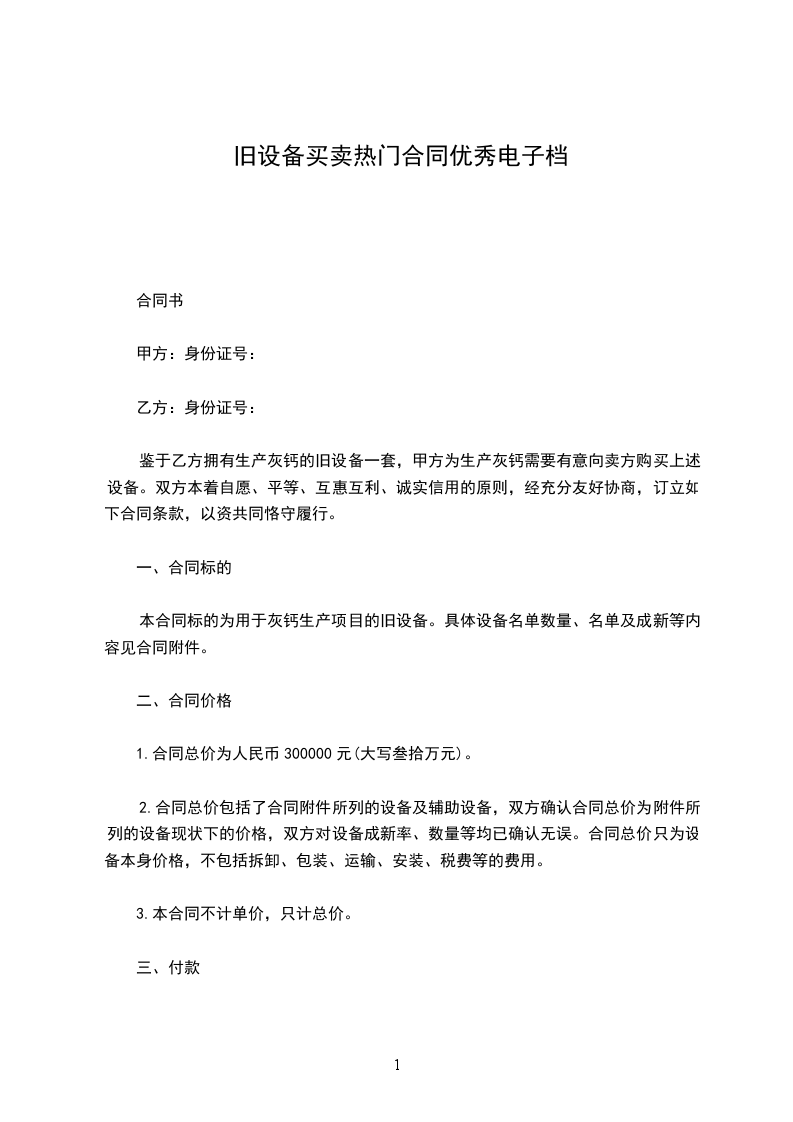 旧设备买卖热门合同优秀电子档

合同书

甲方：身份证号：

乙方：身份证号：

鉴于乙方拥有生产灰钙的旧设备一套，甲方为生产灰钙需要有意向卖方购买上述设备。双方本着自愿、平等、互惠互利、诚实信用的原则，经充分友好协商，订立如下合同条款，以资共同恪守履行。

一、合同标的

本合同标的为用于灰钙生产项目的旧设备。具体设备名单数量、名单及成新等内容见合同附件。

二、合同价格

1.合同总价为人民币 300000 元(大写叁拾万元)。

2.合同总价包括了合同附件所列的设备及辅助设备，双方确认合同总价为附件所列的设备现状下的价格，双方对设备成新率、数量等均已确认无误。合同总价只为设备本身价格，不包括拆卸、包装、运输、安装、税费等的费用。

3.本合同不计单价，只计总价。

三、付款

1